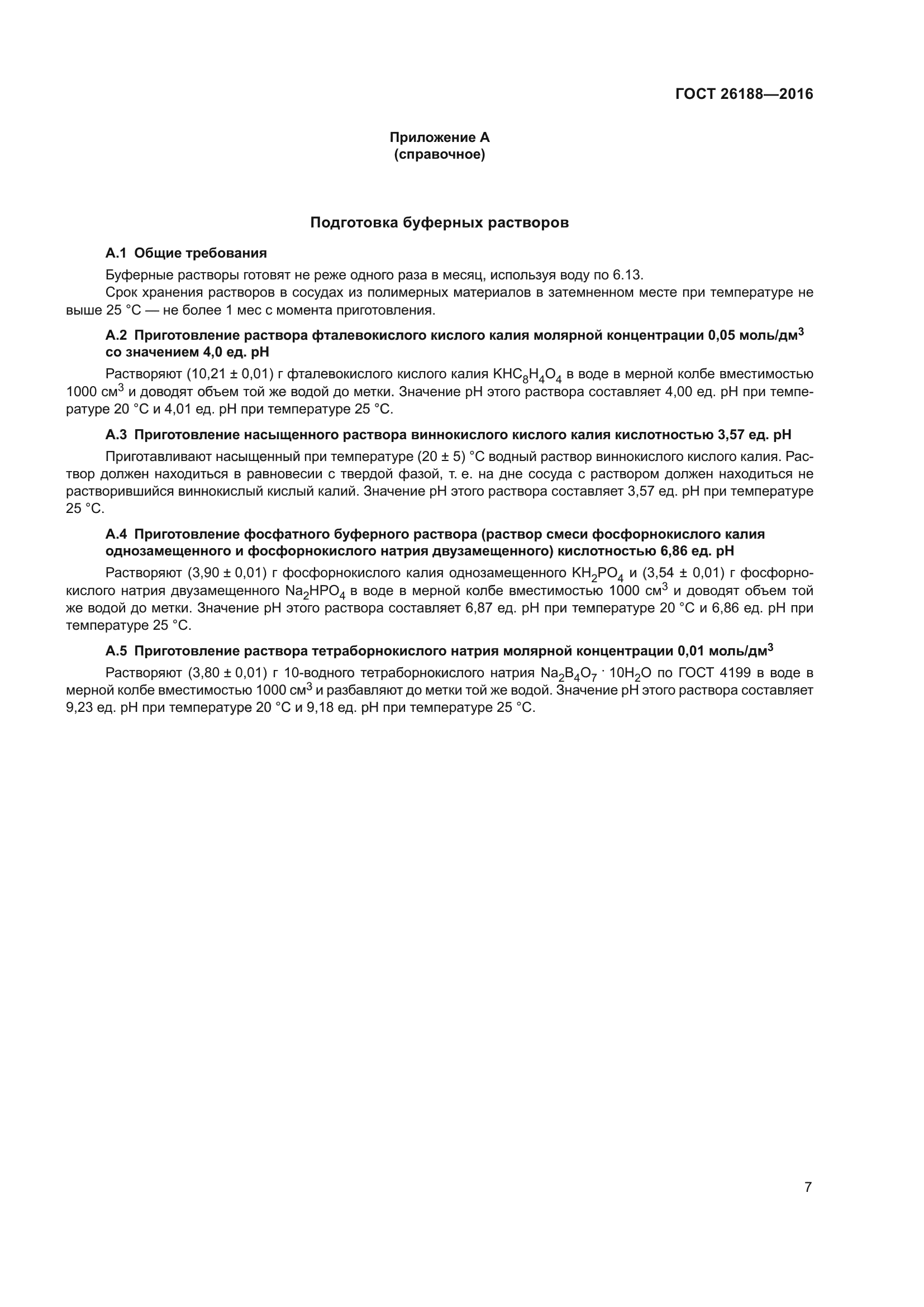 ГОСТ 26188—2016

Приложение А
(справочное)

Подготовка буферных растворов

А.1 Общие требования

Буферные растворы готовят не реже одного раза в месяц, используя воду по 6.13.

Срок хранения растворов в сосудах из полимерных материалов в затемненном месте при температуре не выше 25 °С — не более 1 мес с момента приготовления.

А.2 Приготовление раствора фталевокислого кислого калия молярной концентрации 0,05 моль/дм$^3$ со значением 4,0 ед. рН

Растворяют (10,21 ± 0,01) г фталевокислого кислого калия $KHC_8H_4O_4$ в воде в мерной колбе вместимостью 1000 см$^3$ и доводят объем той же водой до метки. Значение рН этого раствора составляет 4,00 ед. рН при температуре 20 °С и 4,01 ед. рН при температуре 25 °С.

А.3 Приготовление насыщенного раствора виннокислого кислого калия кислотностью 3,57 ед. рН

Приготавливают насыщенный при температуре (20 ± 5) °С водный раствор виннокислого кислого калия. Раствор должен находиться в равновесии с твердой фазой, т. е. на дне сосуда с раствором должен находиться не растворившийся виннокислый кислый калий. Значение рН этого раствора составляет 3,57 ед. рН при температуре 25 °С.

А.4 Приготовление фосфатного буферного раствора (раствор смеси фосфорнокислого калия однозамещенного и фосфорнокислого натрия двузамещенного) кислотностью 6,86 ед. рН

Растворяют (3,90 ± 0,01) г фосфорнокислого калия однозамещенного $KH_2PO_4$ и (3,54 ± 0,01) г фосфорнокислого натрия двузамещенного $Na_2HPO_4$ в воде в мерной колбе вместимостью 1000 см$^3$ и доводят объем той же водой до метки. Значение рН этого раствора составляет 6,87 ед. рН при температуре 20 °С и 6,86 ед. рН при температуре 25 °С.

А.5 Приготовление раствора тетраборнокислого натрия молярной концентрации 0,01 моль/дм$^3$

Растворяют (3,80 ± 0,01) г 10-водного тетраборнокислого натрия $Na_2B_4O_7 \cdot 10H_2O$ по ГОСТ 4199 в воде в мерной колбе вместимостью 1000 см$^3$ и разбавляют до метки той же водой. Значение рН этого раствора составляет 9,23 ед. рН при температуре 20 °С и 9,18 ед. рН при температуре 25 °С.

7